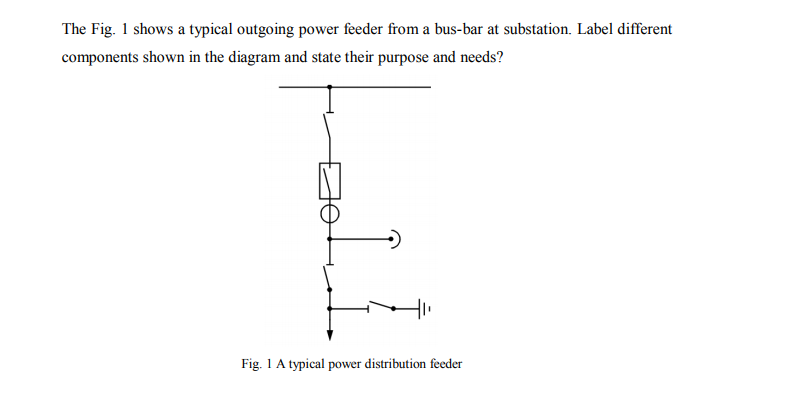 The Fig. 1 shows a typical outgoing power feeder from a bus-bar at substation. Label different components shown in the diagram and state their purpose and needs?

Fig. 1 A typical power distribution feeder